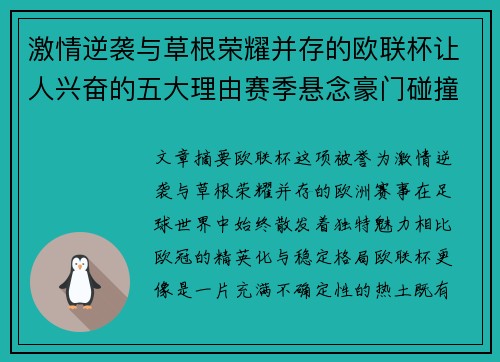 激情逆袭与草根荣耀并存的欧联杯让人兴奋的五大理由赛季悬念豪门碰撞

文章摘要欧联杯这项被誉为激情逆袭与草根荣耀并存的欧洲赛事在足球世界中始终散发着独特魅力相比欧冠的精英化与稳定格局欧联杯更像是一片充满不确定性的热土既有